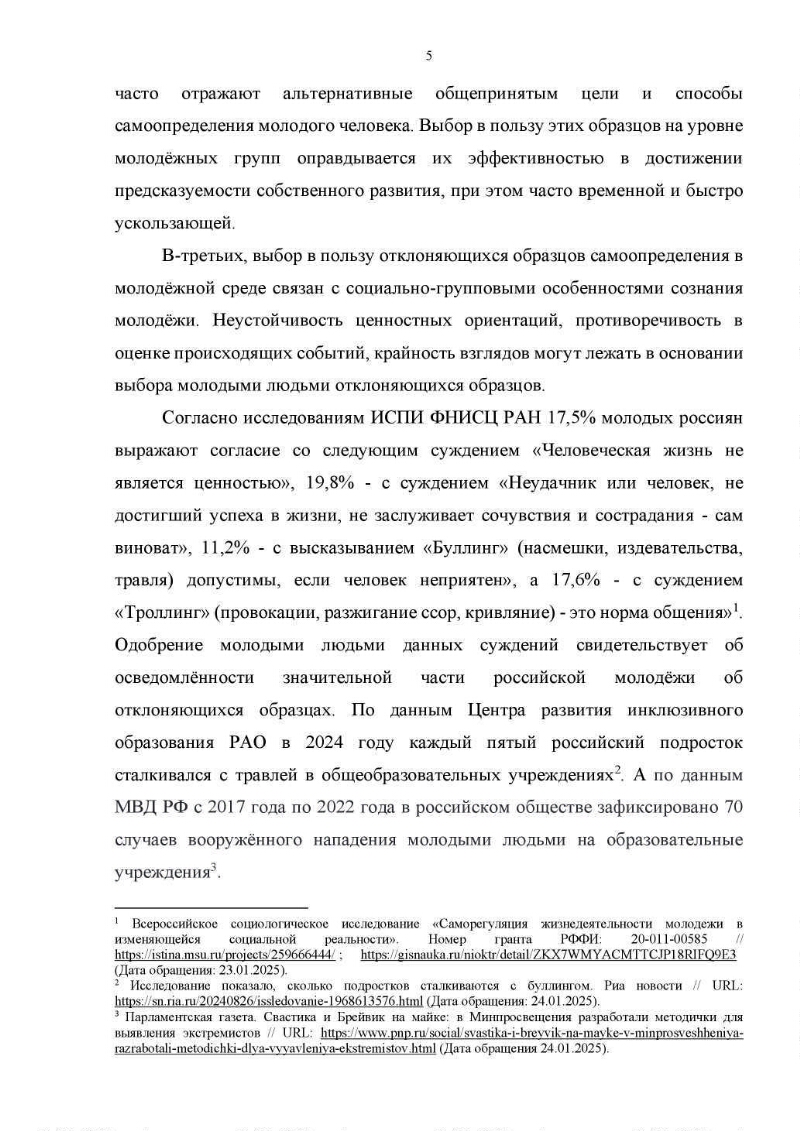 5

часто отражают альтернативные общепринятым цели и способы самоопределения молодого человека. Выбор в пользу этих образцов на уровне молодёжных групп оправдывается их эффективностью в достижении предсказуемости собственного развития, при этом часто временной и быстро ускользающей.

В-третьих, выбор в пользу отклоняющихся образцов самоопределения в молодёжной среде связан с социально-групповыми особенностями сознания молодёжи. Неустойчивость ценностных ориентаций, противоречивость в оценке происходящих событий, крайность взглядов могут лежать в основании выбора молодыми людьми отклоняющихся образцов.

Согласно исследованиям ИСПИ ФНИСЦ РАН 17,5% молодых россиян выражают согласие со следующим суждением «Человеческая жизнь не является ценностью», 19,8% - с суждением «Неудачник или человек, не достигший успеха в жизни, не заслуживает сочувствия и сострадания - сам виноват», 11,2% - с высказыванием «Буллинг» (насмешки, издевательства, травля) допустимы, если человек неприятен», а 17,6% - с суждением «Троллинг» (провокации, разжигание ссор, кривляние) - это норма общения»$^1$. Одобрение молодыми людьми данных суждений свидетельствует об осведомлённости значительной части российской молодёжи об отклоняющихся образцах. По данным Центра развития инклюзивного образования РАО в 2024 году каждый пятый российский подросток сталкивался с травлей в общеобразовательных учреждениях$^2$. А по данным МВД РФ с 2017 года по 2022 года в российском обществе зафиксировано 70 случаев вооружённого нападения молодыми людьми на образовательные учреждения$^3$.

$^1$ Всероссийское социологическое исследование «Саморегуляция жизнедеятельности молодежи в изменяющейся социальной реальности». Номер гранта РФФИ: 20-011-00585 // https://istina.msu.ru/projects/259666444/ ; https://gisnauka.ru/nioktr/detail/ZKX7WMYACMTTCJP18RIFQ9E3 (Дата обращения: 23.01.2025).
$^2$ Исследование показало, сколько подростков сталкиваются с буллингом. Риа новости // URL: https://sn.ria.ru/20240826/issledovanie-1968613576.html (Дата обращения: 24.01.2025).
$^3$ Парламентская газета. Свастика и Брейвик на майке: в Минпросвещения разработали методички для выявления экстремистов // URL: https://www.pnp.ru/social/svastika-i-breyvik-na-mayke-v-minprosveshheniya-razrabotali-metodichki-dlya-vyyavleniya-ekstremistov.html (Дата обращения 24.01.2025).